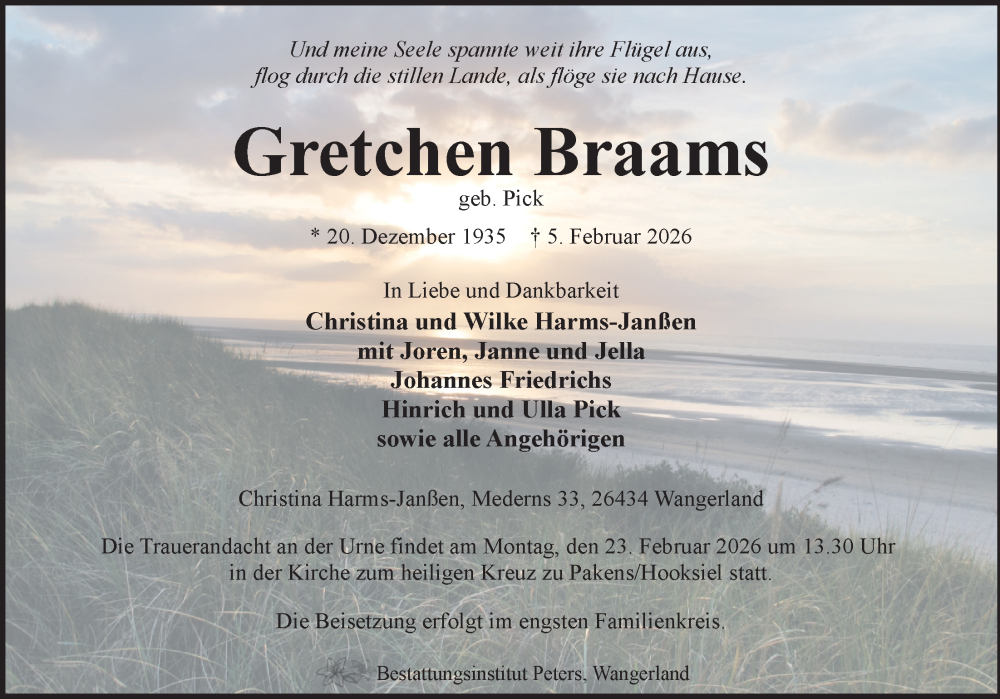 Und meine Seele spannte weit ihre Flügel aus,
flog durch die stillen Lande, als flöge sie nach Hause.

Gretchen Braams

geb. Pick

* 20. Dezember 1935 † 5. Februar 2026

In Liebe und Dankbarkeit
Christina und Wilke Harms-Janßen
mit Joren, Janne und Jella
Johannes Friedrichs
Hinrich und Ulla Pick
sowie alle Angehörigen

Christina Harms-Janßen, Mederns 33, 26434 Wangerland

Die Trauerandacht an der Urne findet am Montag, den 23. Februar 2026 um 13.30 Uhr in der Kirche zum heiligen Kreuz zu Pakens/Hooksiel statt.

Die Beisetzung erfolgt im engsten Familienkreis.

Bestattungsinstitut Peters, Wangerland